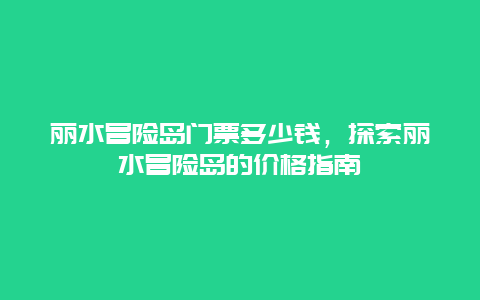 丽水冒险岛门票多少钱，探索丽水冒险岛的价格指南